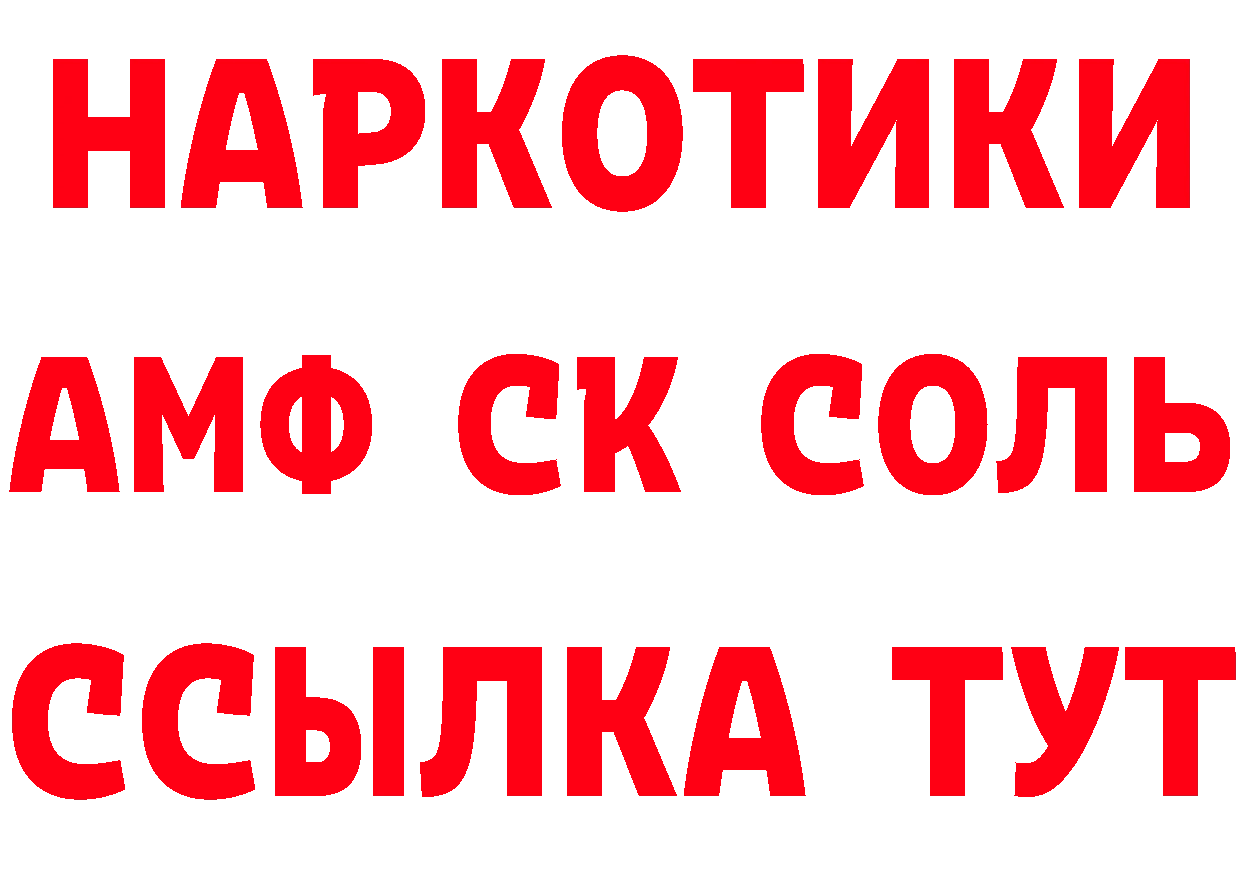 НАРКОТИКИ

АМФ СК СОЛЬ

ССЫЛКА ТУТ